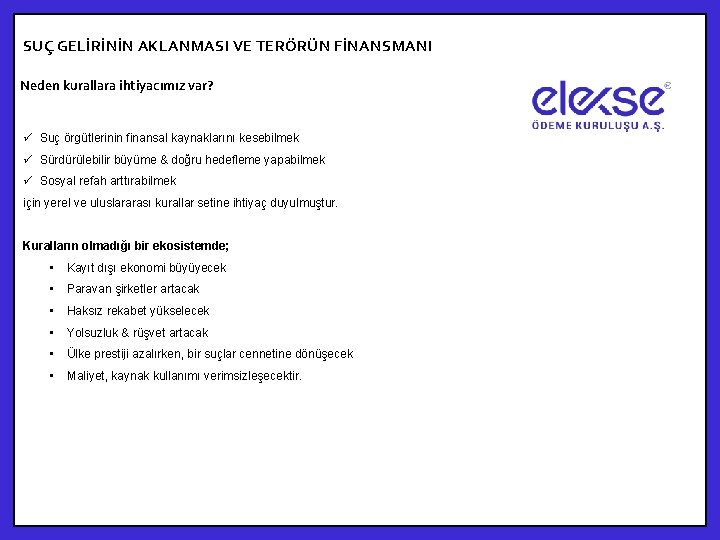 SUÇ GELİRİNİN AKLANMASI VE TERÖRÜN FİNANSMANI

Neden kurallara ihtiyacımız var?

elekse©
ÖDEME KURULUŞU A.Ş.

✓ Suç örgütlerinin finansal kaynaklarını kesebilmek
✓ Sürdürülebilir büyüme & doğru hedefleme yapabilmek
✓ Sosyal refah arttırabilmek
için yerel ve uluslararası kurallar setine ihtiyaç duyulmuştur.

Kuralların olmadığı bir ekosistemde;
• Kayıt dışı ekonomi büyüyecek
• Paravan şirketler artacak
• Haksız rekabet yükselecek
• Yolsuzluk & rüşvet artacak
• Ülke prestiji azalırken, bir suçlar cennetine dönüşecek
• Maliyet, kaynak kullanımı verimsizleşecektir.